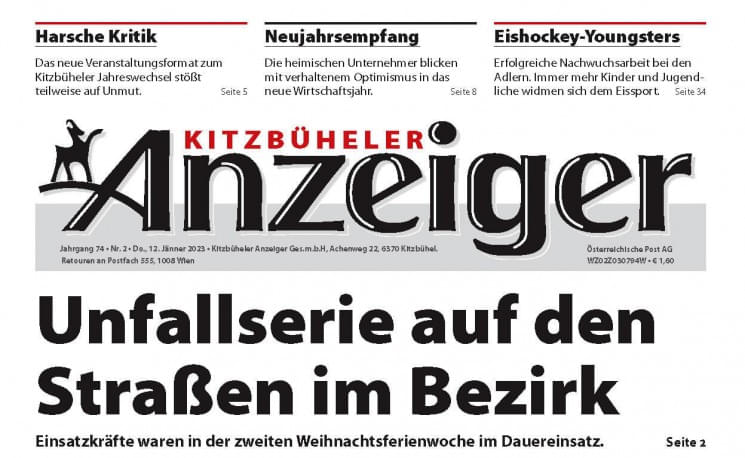 Harsche Kritik

Das neue Veranstaltungsformat zum Kitzbüheler Jahreswechsel stößt teilweise auf Unmut. Seite 5

Neujahrsempfang

Die heimischen Unternehmer blicken mit verhaltenem Optimismus in das neue Wirtschaftsjahr. Seite 8

Eishockey-Youngsters

Erfolgreiche Nachwuchsarbeit bei den Adlern. Immer mehr Kinder und Jugendliche widmen sich dem Eissport. Seite 34

KITZBÜHELER
Anzeiger

Jahrgang 74 • Nr. 2 • Do., 12. Jänner 2023 • Kitzbüheler Anzeiger Ges.m.b.H, Achenweg 22, 6370 Kitzbühel.
Retouren an Postfach 555, 1008 Wien

Österreichische Post AG
WZ02Z030794W • € 1,60

Unfallserie auf den Straßen im Bezirk

Einsatzkräfte waren in der zweiten Weihnachtsferienwoche im Dauereinsatz. Seite 2